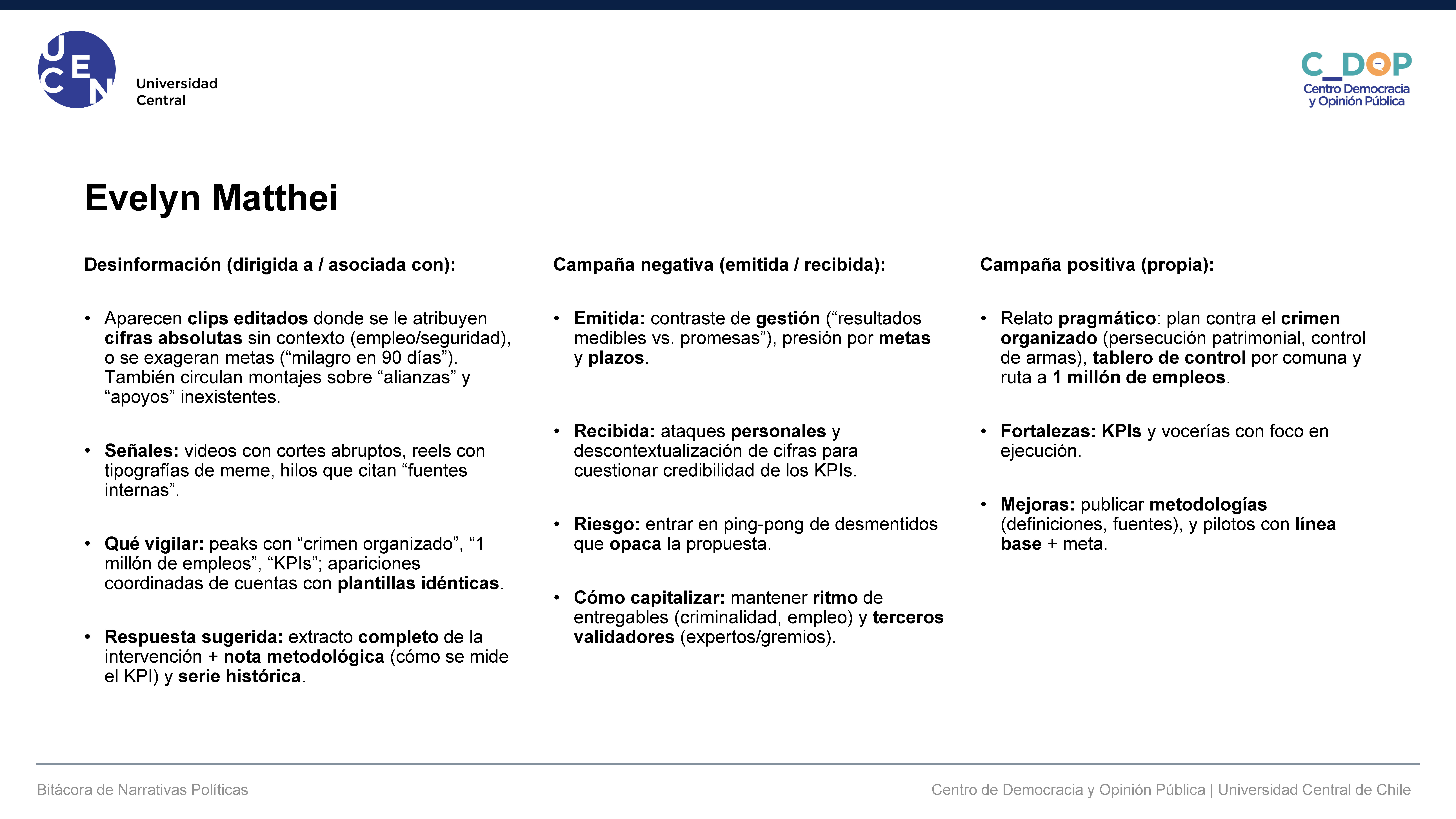 UCEN Universidad Central

C_DOP Centro Democracia y Opinión Pública

Evelyn Matthei

Desinformación (dirigida a / asociada con):

• Aparecen clips editados donde se le atribuyen cifras absolutas sin contexto (empleo/seguridad), o se exageran metas (“milagro en 90 días”). También circulan montajes sobre “alianzas” y “apoyos” inexistentes.

• Señales: videos con cortes abruptos, reels con tipografías de meme, hilos que citan “fuentes internas”.

• Qué vigilar: peaks con “crimen organizado”, “1 millón de empleos”, “KPIs”; apariciones coordinadas de cuentas con plantillas idénticas.

• Respuesta sugerida: extracto completo de la intervención + nota metodológica (cómo se mide el KPI) y serie histórica.

Campaña negativa (emitida / recibida):

• Emitida: contraste de gestión (“resultados medibles vs. promesas”), presión por metas y plazos.

• Recibida: ataques personales y descontextualización de cifras para cuestionar credibilidad de los KPIs.

• Riesgo: entrar en ping-pong de desmentidos que opaca la propuesta.

• Cómo capitalizar: mantener ritmo de entregables (criminalidad, empleo) y terceros validadores (expertos/gremios).

Campaña positiva (propia):

• Relato pragmático: plan contra el crimen organizado (persecución patrimonial, control de armas), tablero de control por comuna y ruta a 1 millón de empleos.

• Fortalezas: KPIs y vocerías con foco en ejecución.

• Mejoras: publicar metodologías (definiciones, fuentes), y pilotos con línea base + meta.

Bitácora de Narrativas Políticas

Centro de Democracia y Opinión Pública | Universidad Central de Chile